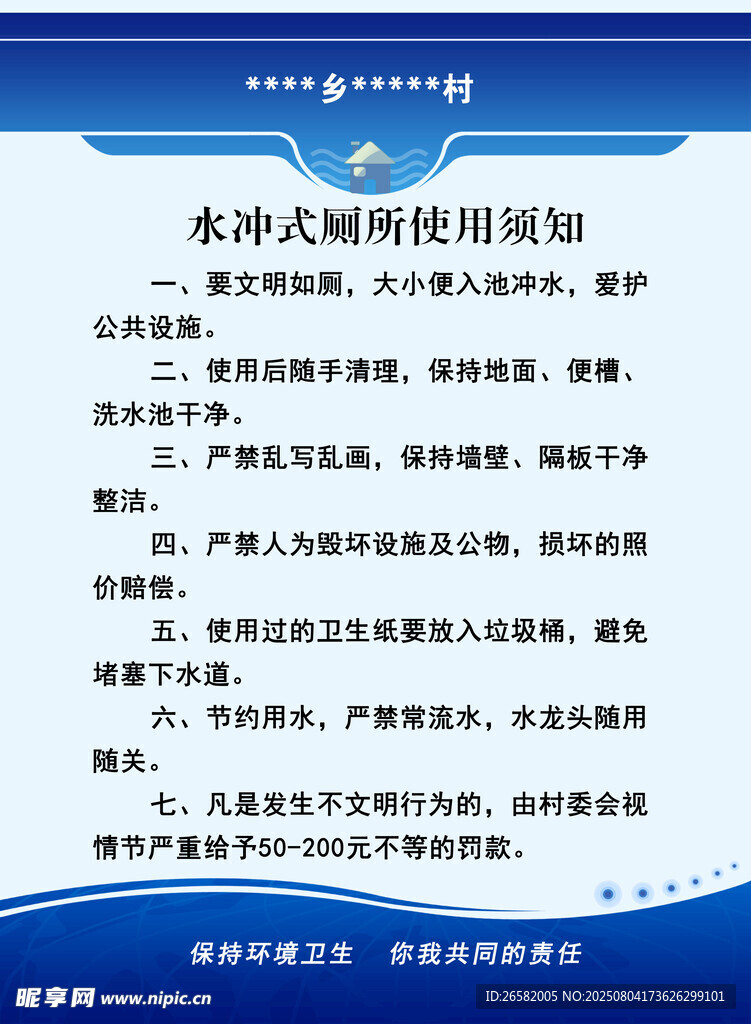 ****乡*****村

水冲式厕所使用须知

一、要文明如厕，大小便入池冲水，爱护公共设施。

二、使用后随手清理，保持地面、便槽、洗水池干净。

三、严禁乱写乱画，保持墙壁、隔板干净整洁。

四、严禁人为毁坏设施及公物，损坏的照价赔偿。

五、使用过的卫生纸要放入垃圾桶，避免堵塞下水道。

六、节约用水，严禁常流水，水龙头随用随关。

七、凡是发生不文明行为的，由村委会视情节严重给予50-200元不等的罚款。

保持环境卫生 你我共同的责任

昵享网 www.nipic.cn

ID:26582005 NO:20250804173626299101